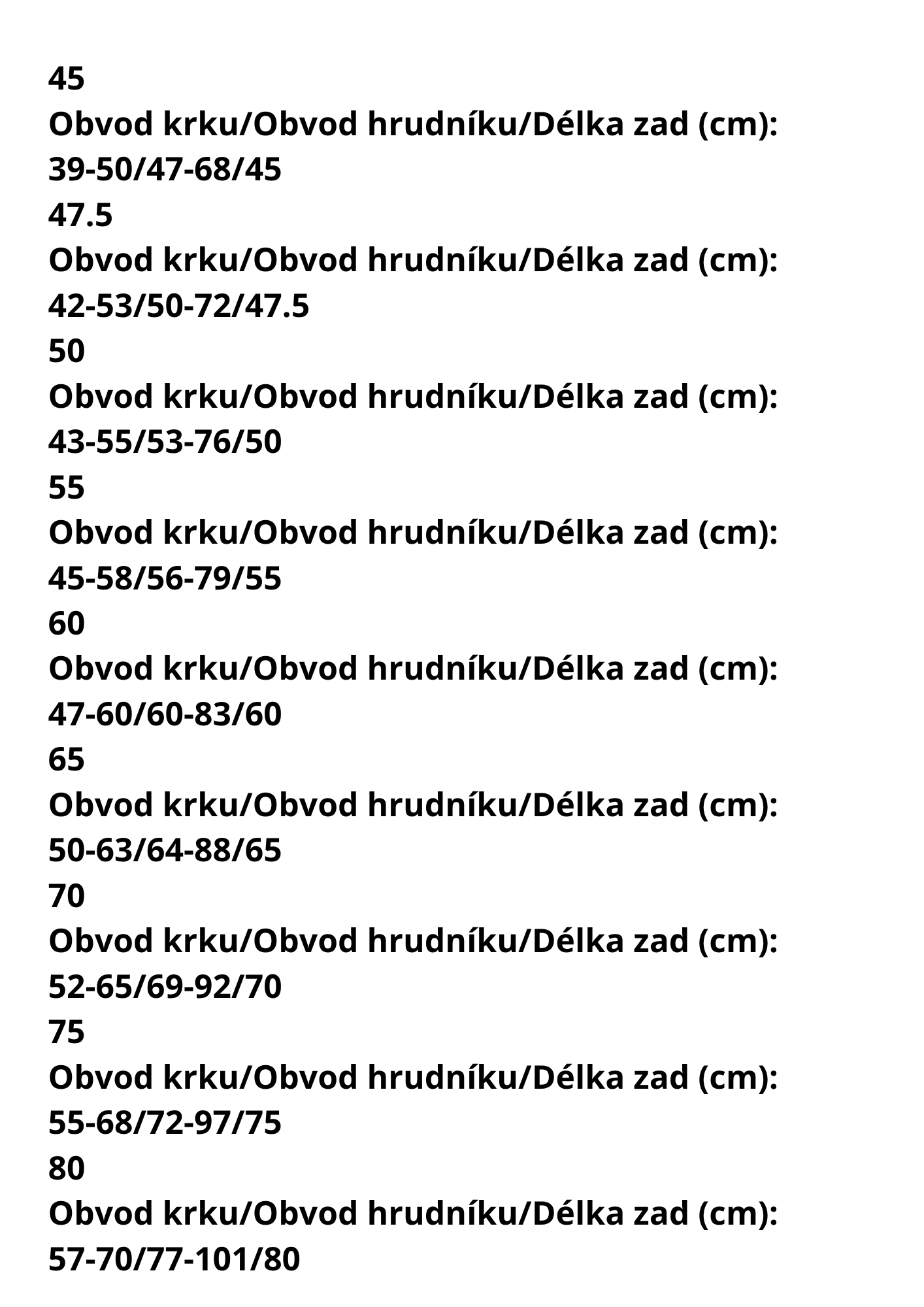 45
Obvod krku/Obvod hrudníku/Délka zad (cm): 39-50/47-68/45
47.5
Obvod krku/Obvod hrudníku/Délka zad (cm): 42-53/50-72/47.5
50
Obvod krku/Obvod hrudníku/Délka zad (cm): 43-55/53-76/50
55
Obvod krku/Obvod hrudníku/Délka zad (cm): 45-58/56-79/55
60
Obvod krku/Obvod hrudníku/Délka zad (cm): 47-60/60-83/60
65
Obvod krku/Obvod hrudníku/Délka zad (cm): 50-63/64-88/65
70
Obvod krku/Obvod hrudníku/Délka zad (cm): 52-65/69-92/70
75
Obvod krku/Obvod hrudníku/Délka zad (cm): 55-68/72-97/75
80
Obvod krku/Obvod hrudníku/Délka zad (cm): 57-70/77-101/80